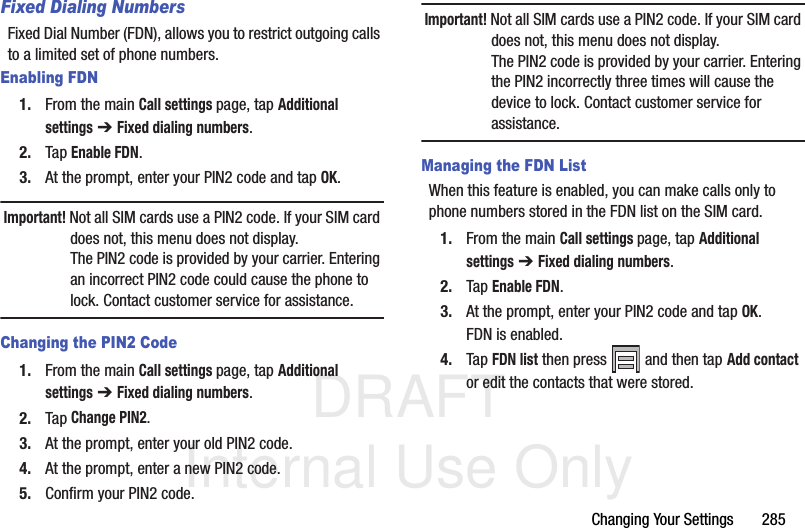 Fixed Dialing Numbers

Fixed Dial Number (FDN), allows you to restrict outgoing calls to a limited set of phone numbers.

Enabling FDN

1. From the main Call settings page, tap Additional settings ➔ Fixed dialing numbers.

2. Tap Enable FDN.

3. At the prompt, enter your PIN2 code and tap OK.

Important! Not all SIM cards use a PIN2 code. If your SIM card does not, this menu does not display.
The PIN2 code is provided by your carrier. Entering an incorrect PIN2 code could cause the phone to lock. Contact customer service for assistance.

Changing the PIN2 Code

1. From the main Call settings page, tap Additional settings ➔ Fixed dialing numbers.

2. Tap Change PIN2.

3. At the prompt, enter your old PIN2 code.

4. At the prompt, enter a new PIN2 code.

5. Confirm your PIN2 code.

Important! Not all SIM cards use a PIN2 code. If your SIM card does not, this menu does not display.
The PIN2 code is provided by your carrier. Entering the PIN2 incorrectly three times will cause the device to lock. Contact customer service for assistance.

Managing the FDN List

When this feature is enabled, you can make calls only to phone numbers stored in the FDN list on the SIM card.

1. From the main Call settings page, tap Additional settings ➔ Fixed dialing numbers.

2. Tap Enable FDN.

3. At the prompt, enter your PIN2 code and tap OK.
FDN is enabled.

4. Tap FDN list then press and then tap Add contact or edit the contacts that were stored.

Changing Your Settings 285

DRAFT
Internal Use Only